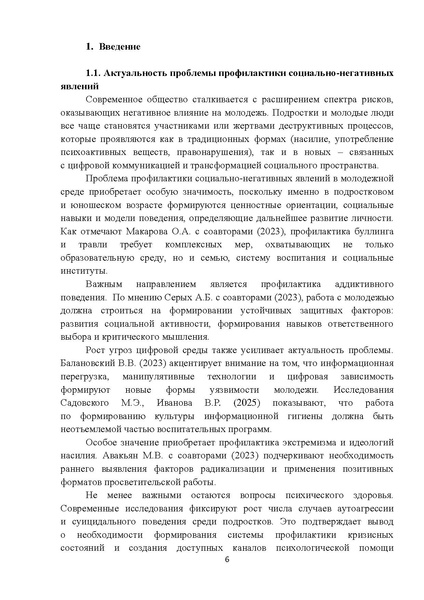 1. Введение

1.1. Актуальность проблемы профилактики социально-негативных явлений

Современное общество сталкивается с расширением спектра рисков, оказывающих негативное влияние на молодежь. Подростки и молодые люди все чаще становятся участниками или жертвами деструктивных процессов, которые проявляются как в традиционных формах (насилие, употребление психоактивных веществ, правонарушения), так и в новых – связанных с цифровой коммуникацией и трансформацией социального пространства.

Проблема профилактики социально-негативных явлений в молодежной среде приобретает особую значимость, поскольку именно в подростковом и юношеском возрасте формируются ценностные ориентации, социальные навыки и модели поведения, определяющие дальнейшее развитие личности. Как отмечают Макарова О.А. с соавторами (2023), профилактика буллинга и травли требует комплексных мер, охватывающих не только образовательную среду, но и семью, систему воспитания и социальные институты.

Важным направлением является профилактика аддиктивного поведения. По мнению Серых А.Б. с соавторами (2023), работа с молодежью должна строиться на формировании устойчивых защитных факторов: развития социальной активности, формирования навыков ответственного выбора и критического мышления.

Рост угроз цифровой среды также усиливает актуальность проблемы. Балановский В.В. (2023) акцентирует внимание на том, что информационная перегрузка, манипулятивные технологии и цифровая зависимость формируют новые формы уязвимости молодежи. Исследования Садовского М.Э., Иванова В.Р. (2025) показывают, что работа по формированию культуры информационной гигиены должна быть неотъемлемой частью воспитательных программ.

Особое значение приобретает профилактика экстремизма и идеологий насилия. Авакьян М.В. с соавторами (2023) подчеркивают необходимость раннего выявления факторов радикализации и применения позитивных форматов просветительской работы.

Не менее важными остаются вопросы психического здоровья. Современные исследования фиксируют рост числа случаев аутоагрессии и суицидального поведения среди подростков. Это подтверждает вывод о необходимости формирования системы профилактики кризисных состояний и создания доступных каналов психологической помощи

6